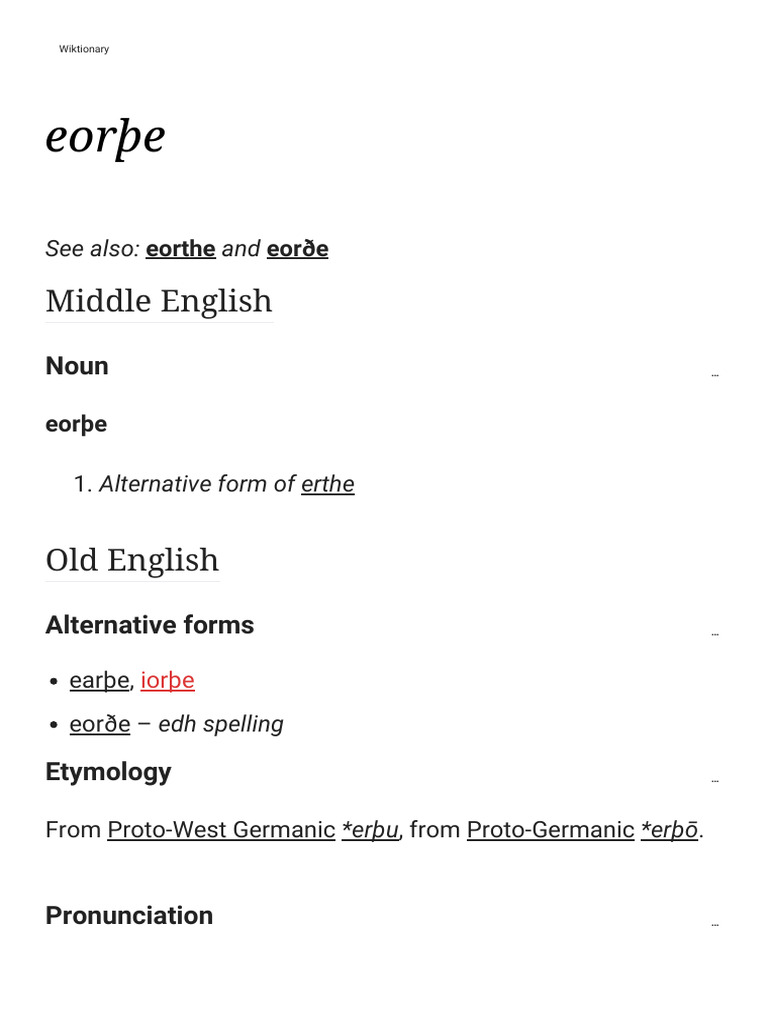 Wiktionary

eorþe

See also: eorthe and eorðe

Middle English

Noun

eorþe

1. Alternative form of erthe

Old English

Alternative forms

- earþe, iorþe
- eorðe – edh spelling

Etymology

From Proto-West Germanic *erþu, from Proto-Germanic *erþō.

Pronunciation